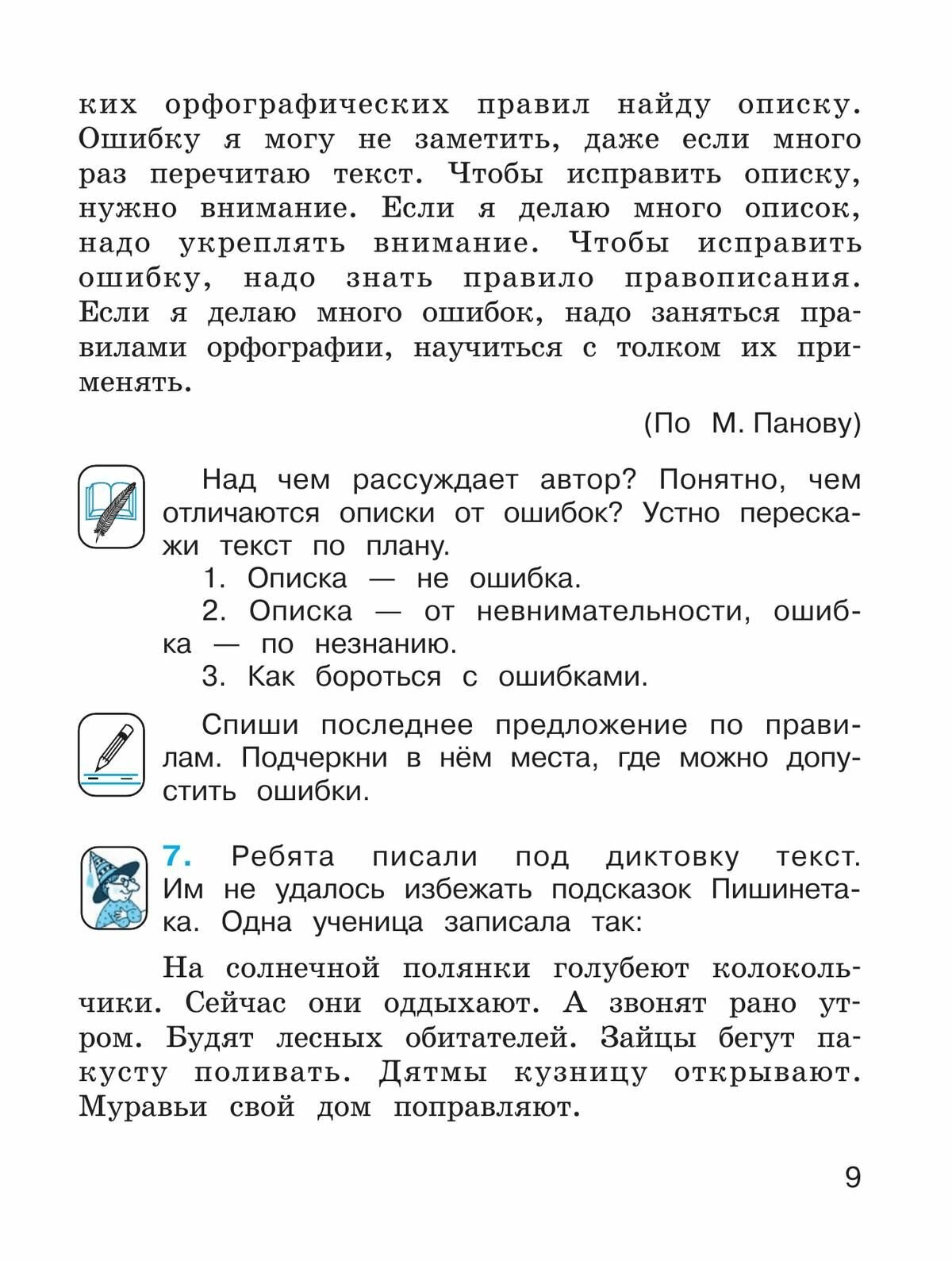 ких орфографических правил найду описку. Ошибку я могу не заметить, даже если много раз перечитаю текст. Чтобы исправить описку, нужно внимание. Если я делаю много описок, надо укреплять внимание. Чтобы исправить ошибку, надо знать правило правописания. Если я делаю много ошибок, надо заняться правилами орфографии, научиться с толком их применять.

(По М. Панову)

Над чем рассуждает автор? Понятно, чем отличаются описки от ошибок? Устно перескажи текст по плану.

1. Описка — не ошибка.

2. Описка — от невнимательности, ошибка — по незнанию.

3. Как бороться с ошибками.

Спиши последнее предложение по правилам. Подчеркни в нём места, где можно допустить ошибки.

7. Ребята писали под диктовку текст. Им не удалось избежать подсказок Пишинетака. Одна ученица записала так:

На солнечной полянки голубеют колокольчики. Сейчас они оддыхают. А звонят рано утром. Будят лесных обитателей. Зайцы бегут пакусту поливать. Дятмы кузницу открывают. Муравьи свой дом поправляют.

9